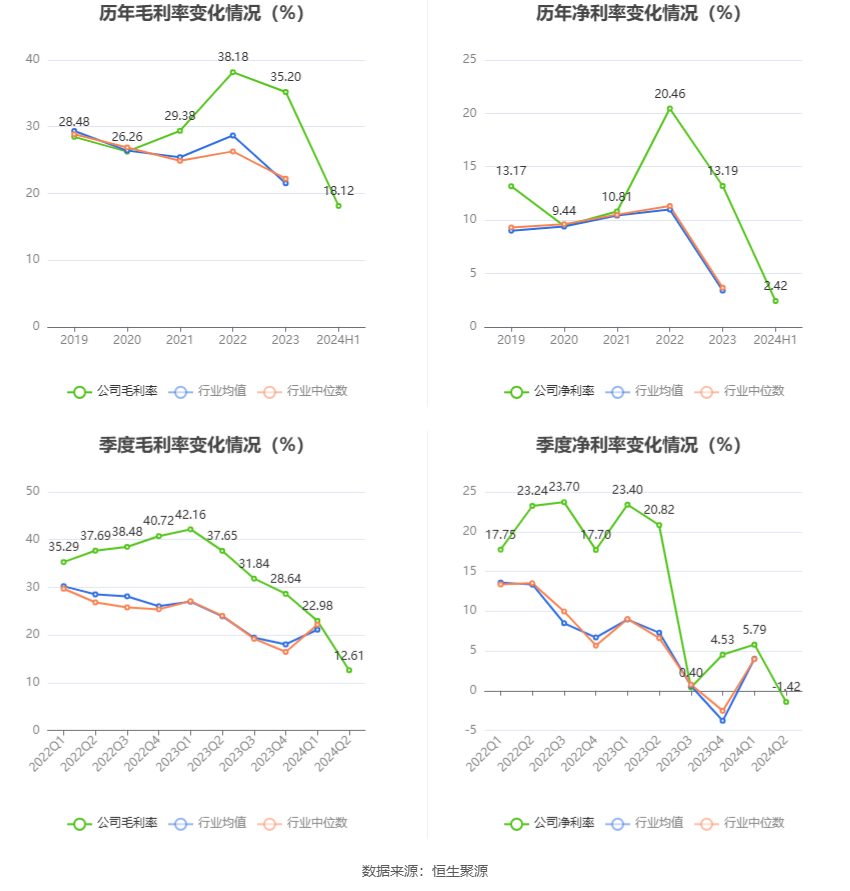 历年毛利率变化情况（%）

40
30
20
10
0

28.48
26.26
29.38
38.18
35.20
18.12

2019 2020 2021 2022 2023 2024H1

公司毛利率 行业均值 行业中位数

历年净利率变化情况（%）

25
20
15
10
5
0

13.17
9.44
10.81
20.46
13.19
2.42

2019 2020 2021 2022 2023 2024H1

公司净利率 行业均值 行业中位数

季度毛利率变化情况（%）

50
40
30
20
10
0

35.29
37.69
38.48
40.72
42.16
37.65
31.84
28.64
22.98
12.61

2022Q1 2022Q2 2022Q3 2022Q4 2023Q1 2023Q2 2023Q3 2023Q4 2024Q1 2024Q2

公司毛利率 行业均值 行业中位数

季度净利率变化情况（%）

25
20
15
10
5
0
-5

17.75
23.24
23.70
17.70
23.40
20.82
0.40
4.53
5.79
-1.42

2022Q1 2022Q2 2022Q3 2022Q4 2023Q1 2023Q2 2023Q3 2023Q4 2024Q1 2024Q2

公司净利率 行业均值 行业中位数

数据来源：恒生聚源